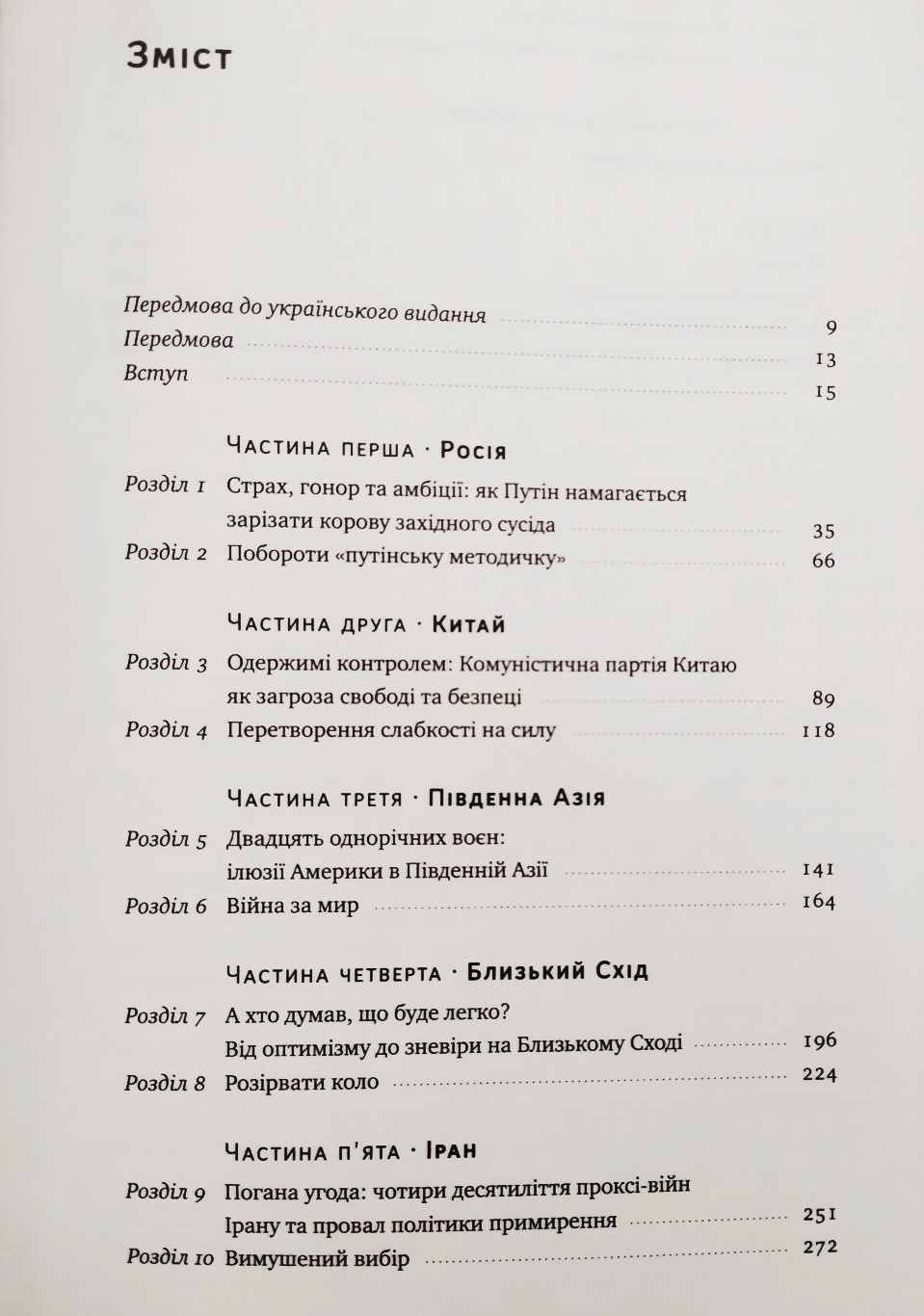 Зміст

Передмова до українського видання 9
Передмова 13
Вступ 15

Частина перша · Росія

Розділ 1 Страх, гонор та амбіції: як Путін намагається зарізати корову західного сусіда 35
Розділ 2 Побороти «путінську методичку» 66

Частина друга · Китай

Розділ 3 Одержимі контролем: Комуністична партія Китаю як загроза свободі та безпеці 89
Розділ 4 Перетворення слабкості на силу 118

Частина третя · Південна Азія

Розділ 5 Двадцять однорічних воєн: ілюзії Америки в Південній Азії 141
Розділ 6 Війна за мир 164

Частина четверта · Близький Схід

Розділ 7 А хто думав, що буде легко? Від оптимізму до зневіри на Близькому Сході 196
Розділ 8 Розірвати коло 224

Частина п'ята · Іран

Розділ 9 Погана угода: чотири десятиліття проксі-війн Ірану та провал політики примирення 251
Розділ 10 Вимушений вибір 272